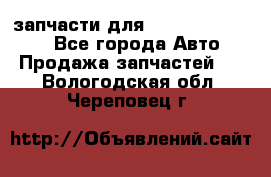 запчасти для
Все города Авто
Продажа запчастей
Вологодская обл
Череповец г

http://Объявлений.сайт